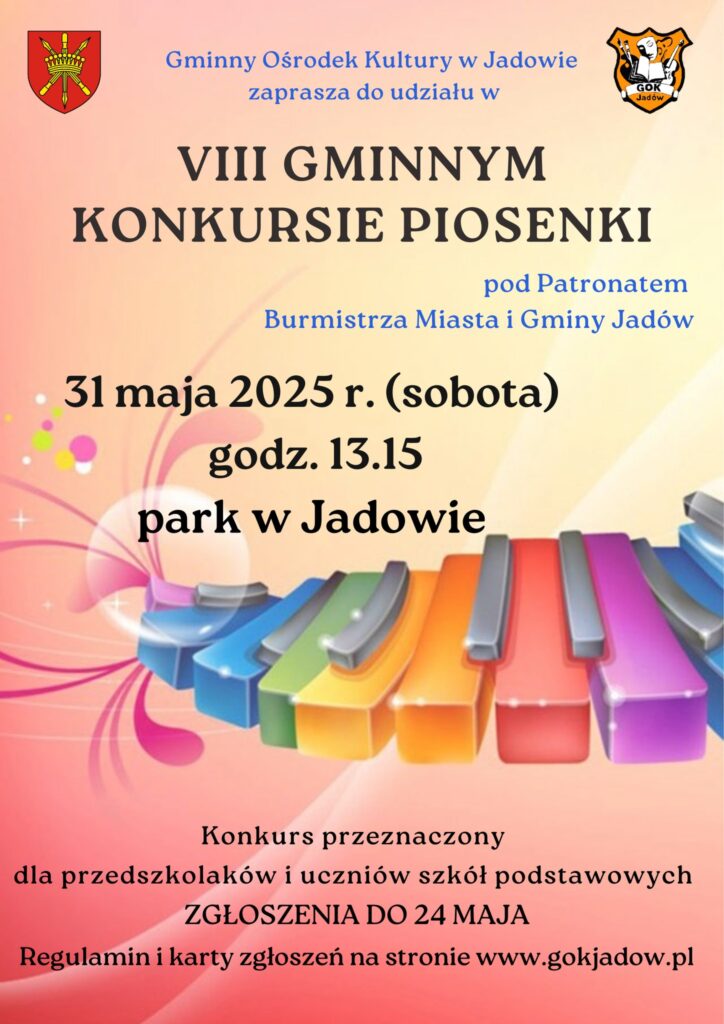 Gminny Ośrodek Kultury w Jadowie zaprasza do udziału w

GOK Jadów

VIII GMINNYM KONKURSIE PIOSENKI

pod Patronatem Burmistrza Miasta i Gminy Jadów

31 maja 2025 r. (sobota)
godz. 13.15
park w Jadowie

Konkurs przeznaczony dla przedszkolaków i uczniów szkół podstawowych
ZGŁOSZENIA DO 24 MAJA
Regulamin i karty zgłoszeń na stronie www.gokjadow.pl